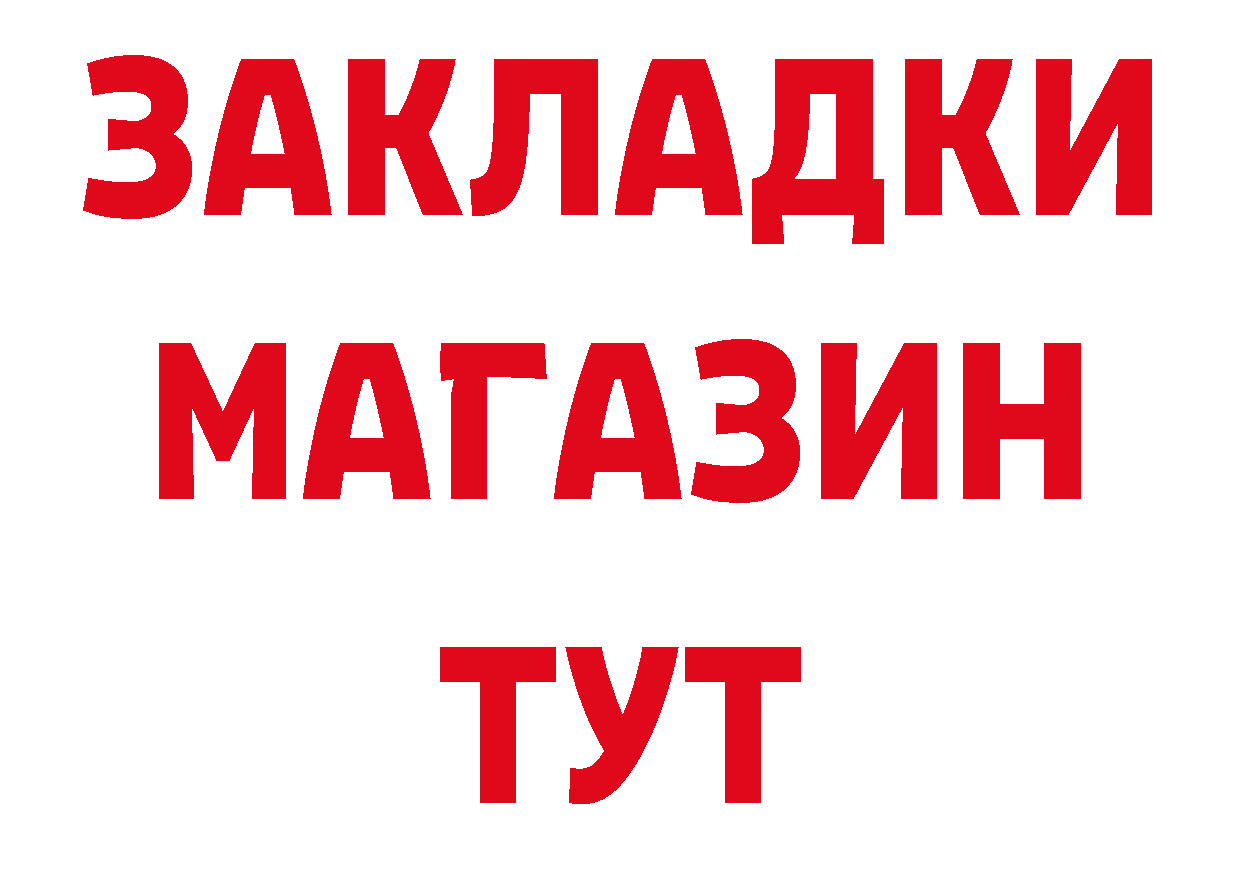 ЗАКЛАДКИ
МАГАЗИН
ТУТ